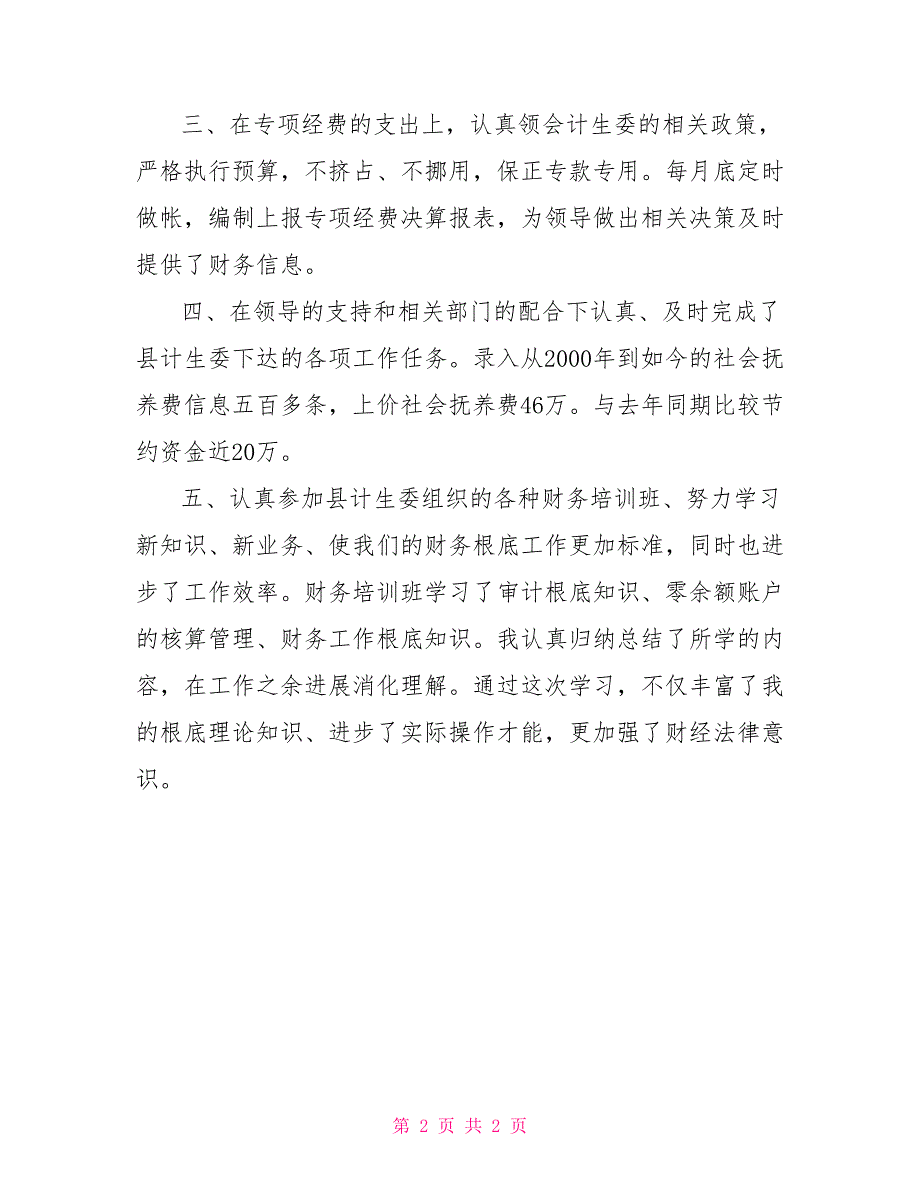 三、在专项经费的支出上，认真领会计生委的相关政策，严格执行预算，不挤占、不挪用，保正专款专用。每月底定时做帐，编制上报专项经费决算报表，为领导做出相关决策及时提供了财务信息。

四、在领导的支持和相关部门的配合下认真、及时完成了县计生委下达的各项工作任务。录入从2000年到如今的社会抚养费信息五百多条，上价社会抚养费46万。与去年同期比较节约资金近20万。

五、认真参加县计生委组织的各种财务培训班、努力学习新知识、新业务、使我们的财务根底工作更加标准，同时也进步了工作效率。财务培训班学习了审计根底知识、零余额账户的核算管理、财务工作根底知识。我认真归纳总结了所学的内容，在工作之余进展消化理解。通过这次学习，不仅丰富了我的根底理论知识、进步了实际操作才能，更加强了财经法律意识。

第 2 页 共 2 页